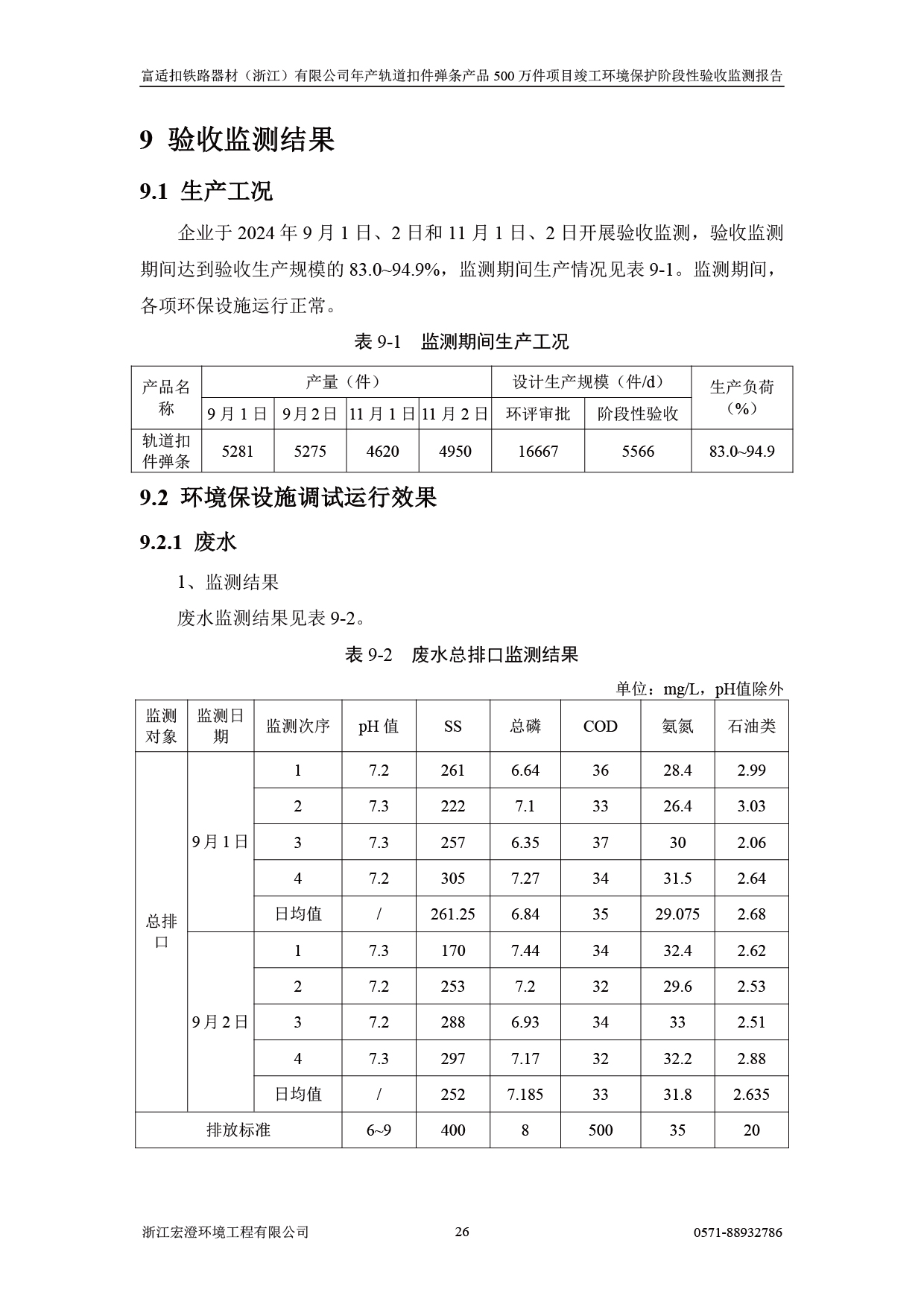 富适扣铁路器材（浙江）有限公司年产轨道扣件弹条产品 500 万件项目竣工环境保护阶段性验收监测报告

9 验收监测结果

9.1 生产工况

企业于 2024 年 9 月 1 日、2 日和 11 月 1 日、2 日开展验收监测，验收监测期间达到验收生产规模的 83.0~94.9%，监测期间生产情况见表 9-1。监测期间，各项环保设施运行正常。

表 9-1 监测期间生产工况

| 产品名称 | 产量（件） | | | | 设计生产规模（件/d） | | 生产负荷（%） |
|---|---|---|---|---|---|---|---|
| | 9 月 1 日 | 9 月 2 日 | 11 月 1 日 | 11 月 2 日 | 环评审批 | 阶段性验收 | |
| 轨道扣件弹条 | 5281 | 5275 | 4620 | 4950 | 16667 | 5566 | 83.0~94.9 |

9.2 环境保设施调试运行效果

9.2.1 废水

1、监测结果

废水监测结果见表 9-2。

表 9-2 废水总排口监测结果

单位：mg/L，pH值除外

| 监测对象 | 监测日期 | 监测次序 | pH 值 | SS | 总磷 | COD | 氨氮 | 石油类 |
|---|---|---|---|---|---|---|---|---|
| 总排口 | 9 月 1 日 | 1 | 7.2 | 261 | 6.64 | 36 | 28.4 | 2.99 |
| | | 2 | 7.3 | 222 | 7.1 | 33 | 26.4 | 3.03 |
| | | 3 | 7.3 | 257 | 6.35 | 37 | 30 | 2.06 |
| | | 4 | 7.2 | 305 | 7.27 | 34 | 31.5 | 2.64 |
| | | 日均值 | / | 261.25 | 6.84 | 35 | 29.075 | 2.68 |
| | 9 月 2 日 | 1 | 7.3 | 170 | 7.44 | 34 | 32.4 | 2.62 |
| | | 2 | 7.2 | 253 | 7.2 | 32 | 29.6 | 2.53 |
| | | 3 | 7.2 | 288 | 6.93 | 34 | 33 | 2.51 |
| | | 4 | 7.3 | 297 | 7.17 | 32 | 32.2 | 2.88 |
| | | 日均值 | / | 252 | 7.185 | 33 | 31.8 | 2.635 |
| 排放标准 | | | 6~9 | 400 | 8 | 500 | 35 | 20 |

浙江宏澄环境工程有限公司 26 0571-88932786